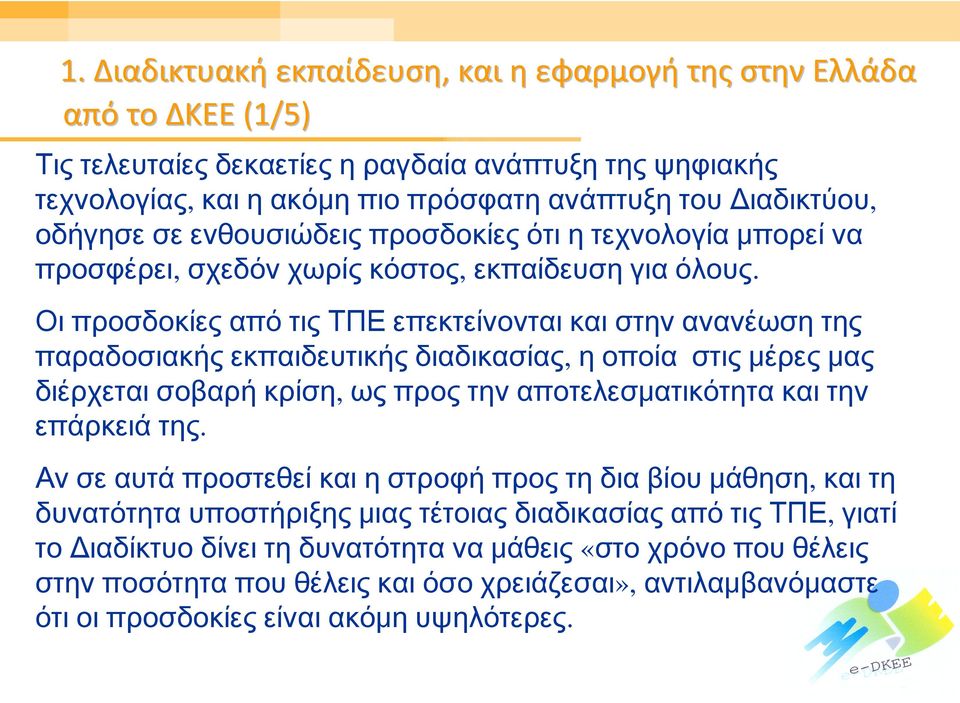 1. Διαδικτυακή εκπαίδευση, και η εφαρμογή της στην Ελλάδα από το ΔΚΕΕ (1/5)

Τις τελευταίες δεκαετίες η ραγδαία ανάπτυξη της ψηφιακής τεχνολογίας, και η ακόμη πιο πρόσφατη ανάπτυξη του Διαδικτύου, οδήγησε σε ενθουσιώδεις προσδοκίες ότι η τεχνολογία μπορεί να προσφέρει, σχεδόν χωρίς κόστος, εκπαίδευση για όλους.

Οι προσδοκίες από τις ΤΠΕ επεκτείνονται και στην ανανέωση της παραδοσιακής εκπαιδευτικής διαδικασίας, η οποία στις μέρες μας διέρχεται σοβαρή κρίση, ως προς την αποτελεσματικότητα και την επάρκειά της.

Αν σε αυτά προστεθεί και η στροφή προς τη δια βίου μάθηση, και τη δυνατότητα υποστήριξης μιας τέτοιας διαδικασίας από τις ΤΠΕ, γιατί το Διαδίκτυο δίνει τη δυνατότητα να μάθεις «στο χρόνο που θέλεις στην ποσότητα που θέλεις και όσο χρειάζεσαι», αντιλαμβανόμαστε ότι οι προσδοκίες είναι ακόμη υψηλότερες.

e-DKEE